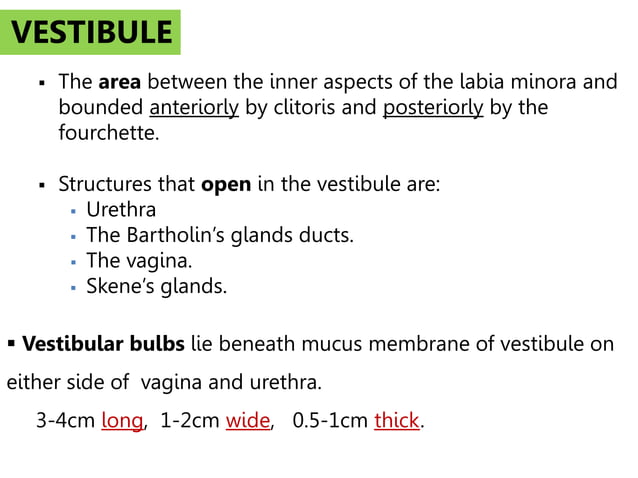 VESTIBULE

▪ The area between the inner aspects of the labia minora and bounded anteriorly by clitoris and posteriorly by the fourchette.

▪ Structures that open in the vestibule are:
▪ Urethra
▪ The Bartholin's glands ducts.
▪ The vagina.
▪ Skene's glands.

▪ Vestibular bulbs lie beneath mucus membrane of vestibule on either side of vagina and urethra.

3-4cm long, 1-2cm wide, 0.5-1cm thick.